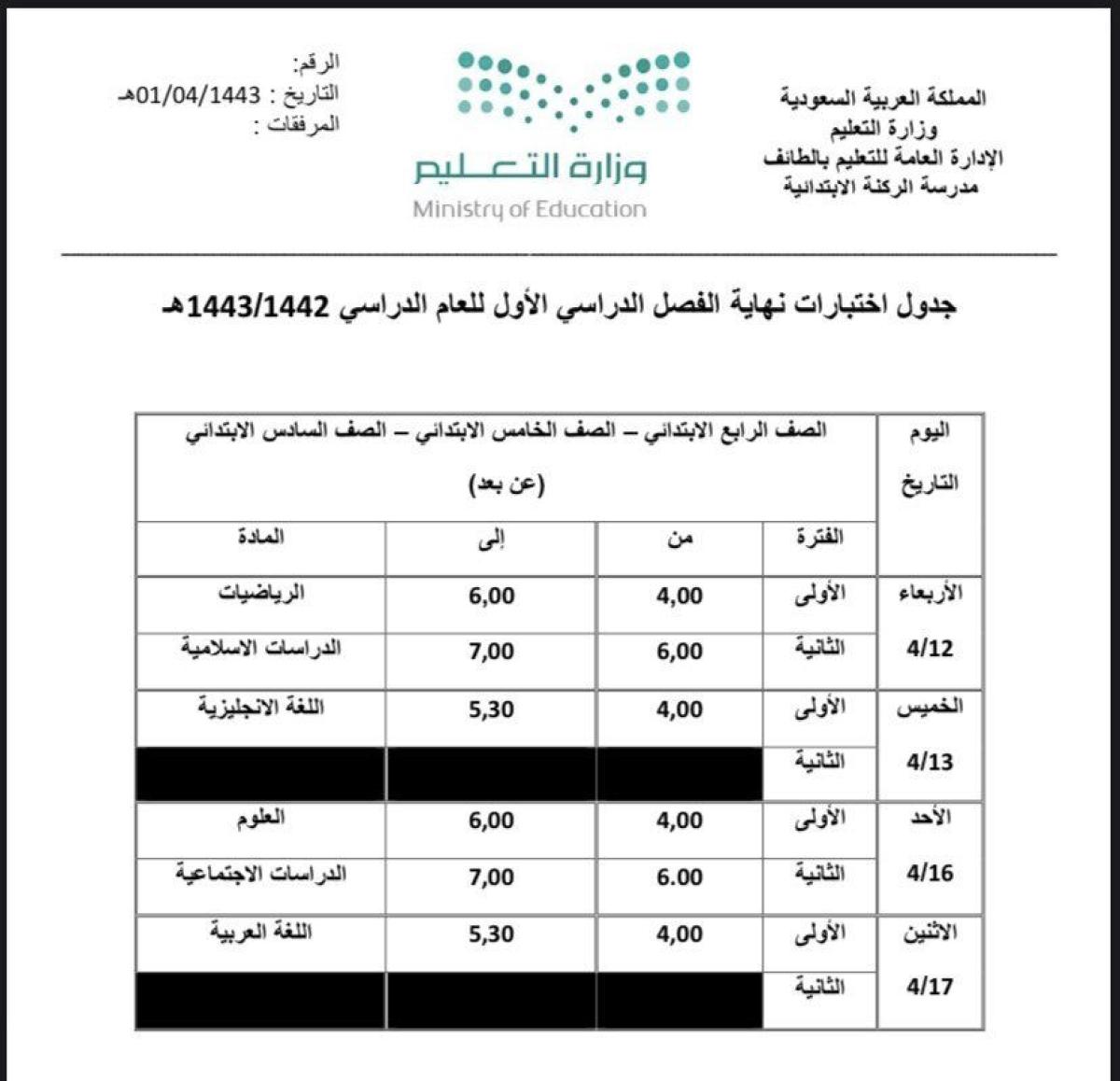 المملكة العربية السعودية
وزارة التعليم
الإدارة العامة للتعليم بالطائف
مدرسة الركنة الابتدائية

وزارة التعليم
Ministry of Education

الرقم:
التاريخ : 01/04/1443هـ
المرفقات :

جدول اختبارات نهاية الفصل الدراسي الأول للعام الدراسي 1443/1442هـ

| اليوم التاريخ | الصف الرابع الابتدائي – الصف الخامس الابتدائي – الصف السادس الابتدائي (عن بعد) | | | |
|---|---|---|---|---|
| | الفترة | من | إلى | المادة |
| الأربعاء 4/12 | الأولى | 4,00 | 6,00 | الرياضيات |
| | الثانية | 6,00 | 7,00 | الدراسات الاسلامية |
| الخميس 4/13 | الأولى | 4,00 | 5,30 | اللغة الانجليزية |
| | الثانية | | | |
| الأحد 4/16 | الأولى | 4,00 | 6,00 | العلوم |
| | الثانية | 6.00 | 7,00 | الدراسات الاجتماعية |
| الاثنين 4/17 | الأولى | 4,00 | 5,30 | اللغة العربية |
| | الثانية | | | |